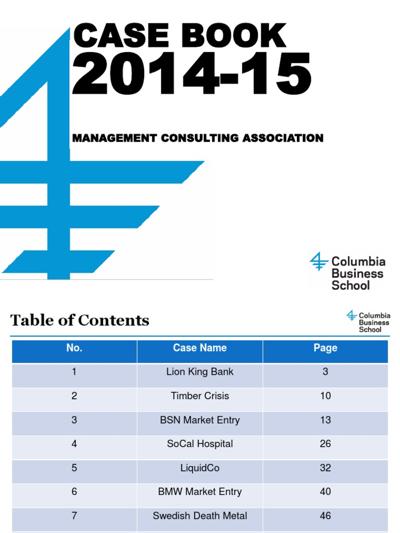 CASE BOOK
2014-15

MANAGEMENT CONSULTING ASSOCIATION

Columbia Business School

Table of Contents

Columbia Business School

| No. | Case Name | Page |
|---|---|---|
| 1 | Lion King Bank | 3 |
| 2 | Timber Crisis | 10 |
| 3 | BSN Market Entry | 13 |
| 4 | SoCal Hospital | 26 |
| 5 | LiquidCo | 32 |
| 6 | BMW Market Entry | 40 |
| 7 | Swedish Death Metal | 46 |